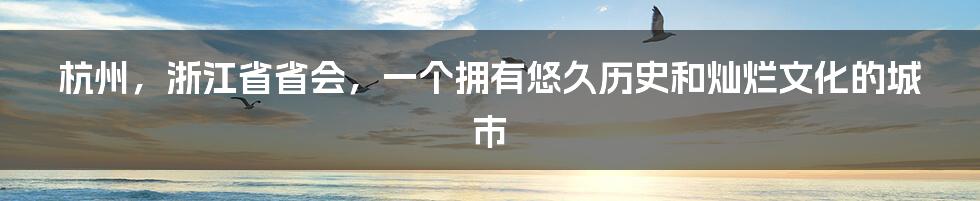 杭州，浙江省省会，一个拥有悠久历史和灿烂文化的城市